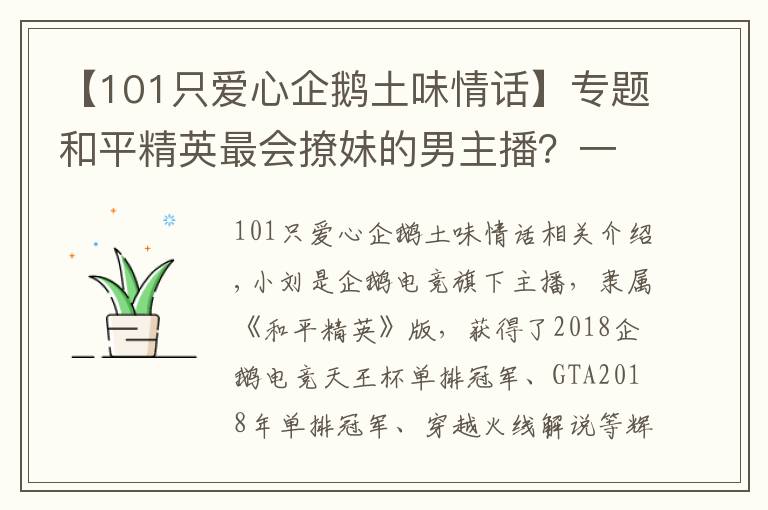 【101只爱心企鹅土味情话】专题和平精英最会撩妹的男主播？一

101只爱心企鹅土味情话相关介绍，小刘是企鹅电竞旗下主播，隶属《和平精英》版，获得了2018企鹅电竞天王杯单排冠军、GTA2018年单排冠军、穿越火线解说等辉